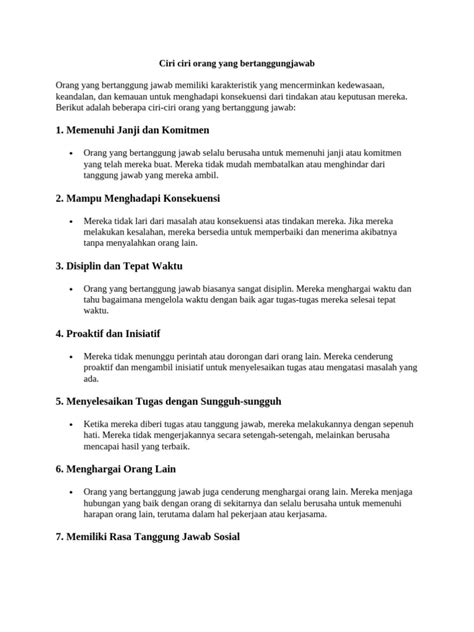 Ciri ciri orang yang bertanggungjawab

Orang yang bertanggung jawab memiliki karakteristik yang mencerminkan kedewasaan, keandalan, dan kemauan untuk menghadapi konsekuensi dari tindakan atau keputusan mereka. Berikut adalah beberapa ciri-ciri orang yang bertanggung jawab:

1. Memenuhi Janji dan Komitmen

• Orang yang bertanggung jawab selalu berusaha untuk memenuhi janji atau komitmen yang telah mereka buat. Mereka tidak mudah membatalkan atau menghindar dari tanggung jawab yang mereka ambil.

2. Mampu Menghadapi Konsekuensi

• Mereka tidak lari dari masalah atau konsekuensi atas tindakan mereka. Jika mereka melakukan kesalahan, mereka bersedia untuk memperbaiki dan menerima akibatnya tanpa menyalahkan orang lain.

3. Disiplin dan Tepat Waktu

• Orang yang bertanggung jawab biasanya sangat disiplin. Mereka menghargai waktu dan tahu bagaimana mengelola waktu dengan baik agar tugas-tugas mereka selesai tepat waktu.

4. Proaktif dan Inisiatif

• Mereka tidak menunggu perintah atau dorongan dari orang lain. Mereka cenderung proaktif dan mengambil inisiatif untuk menyelesaikan tugas atau mengatasi masalah yang ada.

5. Menyelesaikan Tugas dengan Sungguh-sungguh

• Ketika mereka diberi tugas atau tanggung jawab, mereka melakukannya dengan sepenuh hati. Mereka tidak mengerjakannya secara setengah-setengah, melainkan berusaha mencapai hasil yang terbaik.

6. Menghargai Orang Lain

• Orang yang bertanggung jawab juga cenderung menghargai orang lain. Mereka menjaga hubungan yang baik dengan orang di sekitarnya dan selalu berusaha untuk memenuhi harapan orang lain, terutama dalam hal pekerjaan atau kerjasama.

7. Memiliki Rasa Tanggung Jawab Sosial